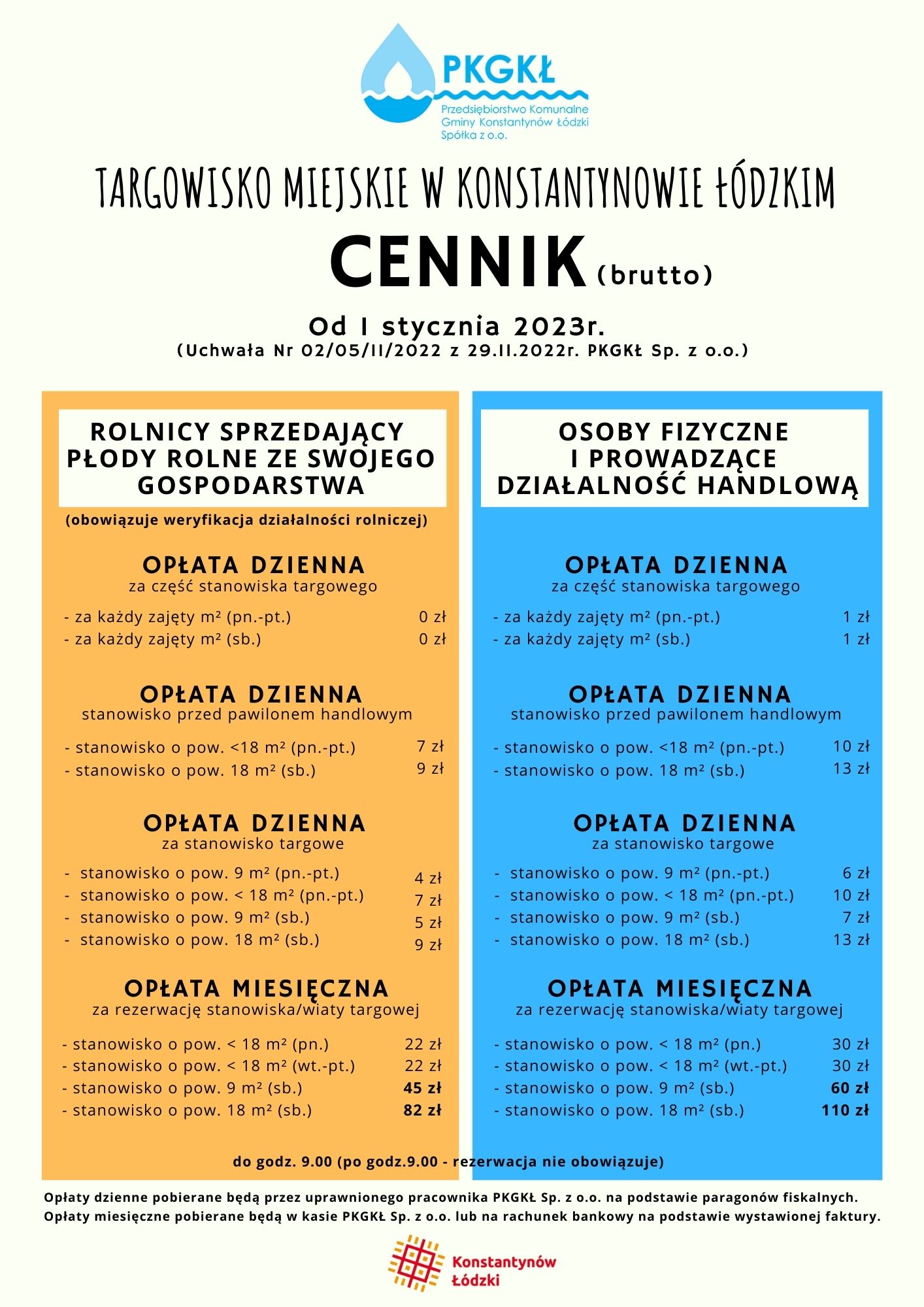 PKGKŁ
Przedsiębiorstwo Komunalne Gminy Konstantynów Łódzki Spółka z o.o.

TARGOWISKO MIEJSKIE W KONSTANTYNOWIE ŁÓDZKIM

CENNIK (brutto)

Od 1 stycznia 2023r.
(Uchwała Nr 02/05/11/2022 z 29.11.2022r. PKGKŁ Sp. z o.o.)

ROLNICY SPRZEDAJĄCY PŁODY ROLNE ZE SWOJEGO GOSPODARSTWA

(obowiązuje weryfikacja działalności rolniczej)

OPŁATA DZIENNA
za część stanowiska targowego

- za każdy zajęty m² (pn.-pt.) 0 zł
- za każdy zajęty m² (sb.) 0 zł

OPŁATA DZIENNA
stanowisko przed pawilonem handlowym

- stanowisko o pow. <18 m² (pn.-pt.) 7 zł
- stanowisko o pow. 18 m² (sb.) 9 zł

OPŁATA DZIENNA
za stanowisko targowe

- stanowisko o pow. 9 m² (pn.-pt.) 4 zł
- stanowisko o pow. < 18 m² (pn.-pt.) 7 zł
- stanowisko o pow. 9 m² (sb.) 5 zł
- stanowisko o pow. 18 m² (sb.) 9 zł

OPŁATA MIESIĘCZNA
za rezerwację stanowiska/wiaty targowej

- stanowisko o pow. < 18 m² (pn.) 22 zł
- stanowisko o pow. < 18 m² (wt.-pt.) 22 zł
- stanowisko o pow. 9 m² (sb.) 45 zł
- stanowisko o pow. 18 m² (sb.) 82 zł

OSOBY FIZYCZNE I PROWADZĄCE DZIAŁALNOŚĆ HANDLOWĄ

OPŁATA DZIENNA
za część stanowiska targowego

- za każdy zajęty m² (pn.-pt.) 1 zł
- za każdy zajęty m² (sb.) 1 zł

OPŁATA DZIENNA
stanowisko przed pawilonem handlowym

- stanowisko o pow. <18 m² (pn.-pt.) 10 zł
- stanowisko o pow. 18 m² (sb.) 13 zł

OPŁATA DZIENNA
za stanowisko targowe

- stanowisko o pow. 9 m² (pn.-pt.) 6 zł
- stanowisko o pow. < 18 m² (pn.-pt.) 10 zł
- stanowisko o pow. 9 m² (sb.) 7 zł
- stanowisko o pow. 18 m² (sb.) 13 zł

OPŁATA MIESIĘCZNA
za rezerwację stanowiska/wiaty targowej

- stanowisko o pow. < 18 m² (pn.) 30 zł
- stanowisko o pow. < 18 m² (wt.-pt.) 30 zł
- stanowisko o pow. 9 m² (sb.) 60 zł
- stanowisko o pow. 18 m² (sb.) 110 zł

do godz. 9.00 (po godz.9.00 - rezerwacja nie obowiązuje)

Opłaty dzienne pobierane będą przez uprawnionego pracownika PKGKŁ Sp. z o.o. na podstawie paragonów fiskalnych.
Opłaty miesięczne pobierane będą w kasie PKGKŁ Sp. z o.o. lub na rachunek bankowy na podstawie wystawionej faktury.

Konstantynów Łódzki